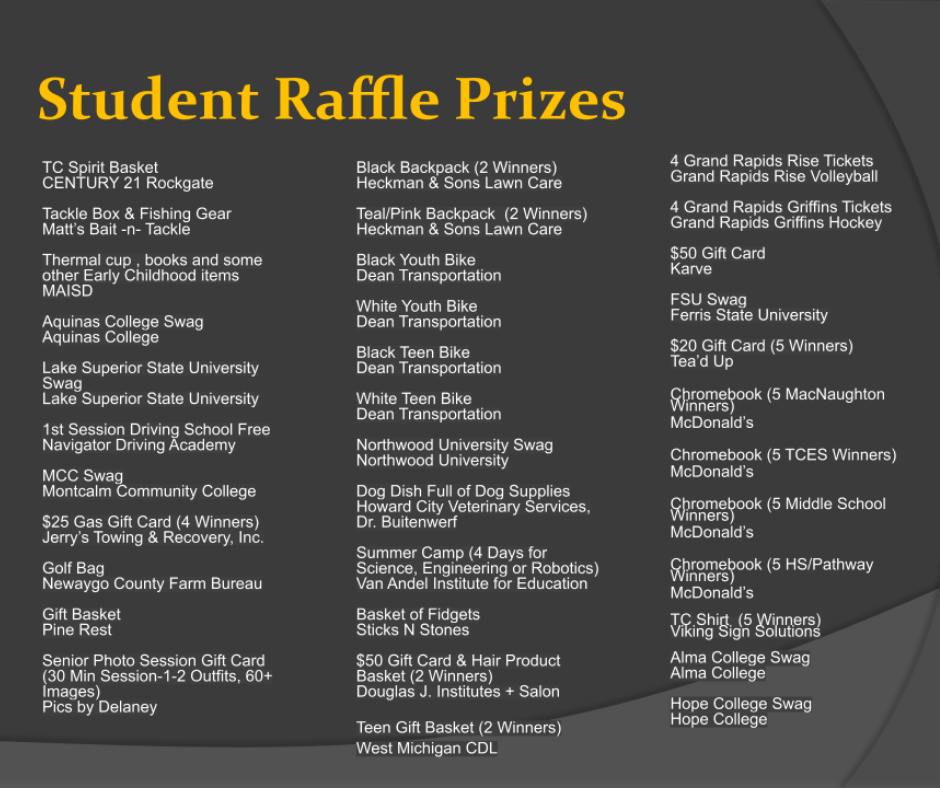 Student Raffle Prizes

TC Spirit Basket
CENTURY 21 Rockgate

Tackle Box & Fishing Gear
Matt's Bait -n- Tackle

Thermal cup , books and some other Early Childhood items
MAISD

Aquinas College Swag
Aquinas College

Lake Superior State University Swag
Lake Superior State University

1st Session Driving School Free
Navigator Driving Academy

MCC Swag
Montcalm Community College

$25 Gas Gift Card (4 Winners)
Jerry's Towing & Recovery, Inc.

Golf Bag
Newaygo County Farm Bureau

Gift Basket
Pine Rest

Senior Photo Session Gift Card (30 Min Session-1-2 Outfits, 60+ Images)
Pics by Delaney

Black Backpack (2 Winners)
Heckman & Sons Lawn Care

Teal/Pink Backpack (2 Winners)
Heckman & Sons Lawn Care

Black Youth Bike
Dean Transportation

White Youth Bike
Dean Transportation

Black Teen Bike
Dean Transportation

White Teen Bike
Dean Transportation

Northwood University Swag
Northwood University

Dog Dish Full of Dog Supplies
Howard City Veterinary Services, Dr. Buitenwerf

Summer Camp (4 Days for Science, Engineering or Robotics)
Van Andel Institute for Education

Basket of Fidgets
Sticks N Stones

$50 Gift Card & Hair Product Basket (2 Winners)
Douglas J. Institutes + Salon

Teen Gift Basket (2 Winners)
West Michigan CDL

4 Grand Rapids Rise Tickets
Grand Rapids Rise Volleyball

4 Grand Rapids Griffins Tickets
Grand Rapids Griffins Hockey

$50 Gift Card
Karve

FSU Swag
Ferris State University

$20 Gift Card (5 Winners)
Tea'd Up

Chromebook (5 MacNaughton Winners)
McDonald's

Chromebook (5 TCES Winners)
McDonald's

Chromebook (5 Middle School Winners)
McDonald's

Chromebook (5 HS/Pathway Winners)
McDonald's

TC Shirt (5 Winners)
Viking Sign Solutions

Alma College Swag
Alma College

Hope College Swag
Hope College